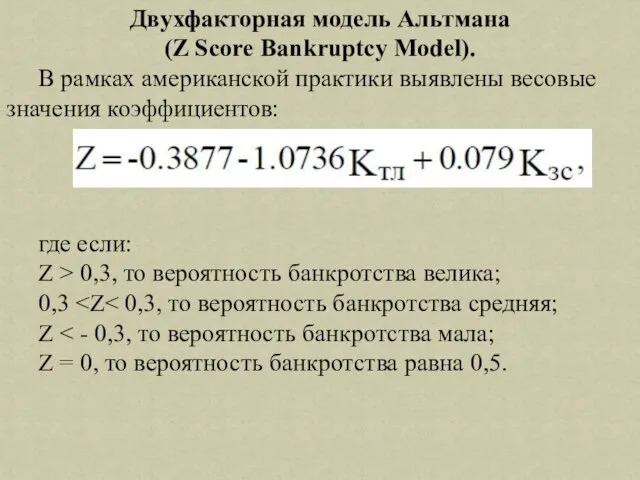 Двухфакторная модель Альтмана
(Z Score Bankruptcy Model).

В рамках американской практики выявлены весовые значения коэффициентов:

$Z = -0.3877 - 1.0736 K_{тл} + 0.079 K_{зс}$,

где если:
Z > 0,3, то вероятность банкротства велика;
0,3 <Z< 0,3, то вероятность банкротства средняя;
Z < - 0,3, то вероятность банкротства мала;
Z = 0, то вероятность банкротства равна 0,5.